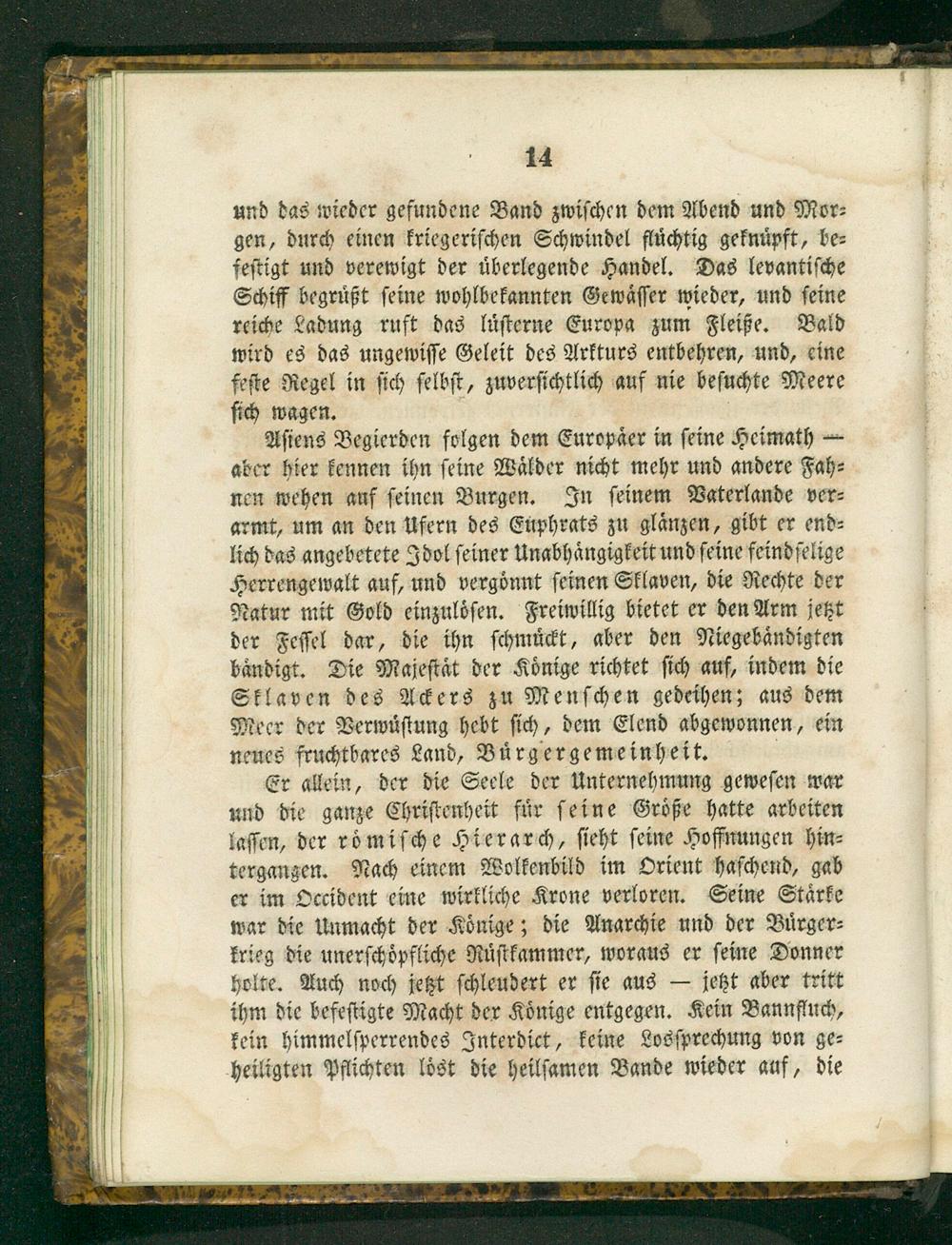 14

und das wieder gefundene Band zwischen dem Abend und Morgen, durch einen kriegerischen Schwindel flüchtig geknüpft, befestigt und verewigt der überlegende Handel. Das levantische Schiff begrüßt seine wohlbekannten Gewässer wieder, und seine reiche Ladung ruft das lüsterne Europa zum Fleiße. Bald wird es das ungewisse Geleit des Arkturs entbehren, und, eine feste Regel in sich selbst, zuversichtlich auf nie besuchte Meere sich wagen.

Asiens Begierden folgen dem Europäer in seine Heimath — aber hier kennen ihn seine Wälder nicht mehr und andere Fahnen wehen auf seinen Burgen. In seinem Vaterlande verarmt, um an den Ufern des Euphrats zu glänzen, gibt er endlich das angebetete Idol seiner Unabhängigkeit und seine feindselige Herrengewalt auf, und vergönnt seinen Sklaven, die Rechte der Natur mit Gold einzulösen. Freiwillig bietet er den Arm jetzt der Fessel dar, die ihn schmückt, aber den Niegebändigten bändigt. Die Majestät der Könige richtet sich auf, indem die Sklaven des Ackers zu Menschen gedeihen; aus dem Meer der Verwüstung hebt sich, dem Elend abgewonnen, ein neues fruchtbares Land, Bürgergemeinheit.

Er allein, der die Seele der Unternehmung gewesen war und die ganze Christenheit für seine Größe hatte arbeiten lassen, der römische Hierarch, sieht seine Hoffnungen hintergangen. Nach einem Wolkenbild im Orient haschend, gab er im Occident eine wirkliche Krone verloren. Seine Stärke war die Unmacht der Könige; die Anarchie und der Bürgerkrieg die unerschöpfliche Rüstkammer, woraus er seine Donner holte. Auch noch jetzt schleudert er sie aus — jetzt aber tritt ihm die befestigte Macht der Könige entgegen. Kein Bannfluch, kein himmelsperrendes Interdict, keine Lossprechung von geheiligten Pflichten löst die heilsamen Bande wieder auf, die